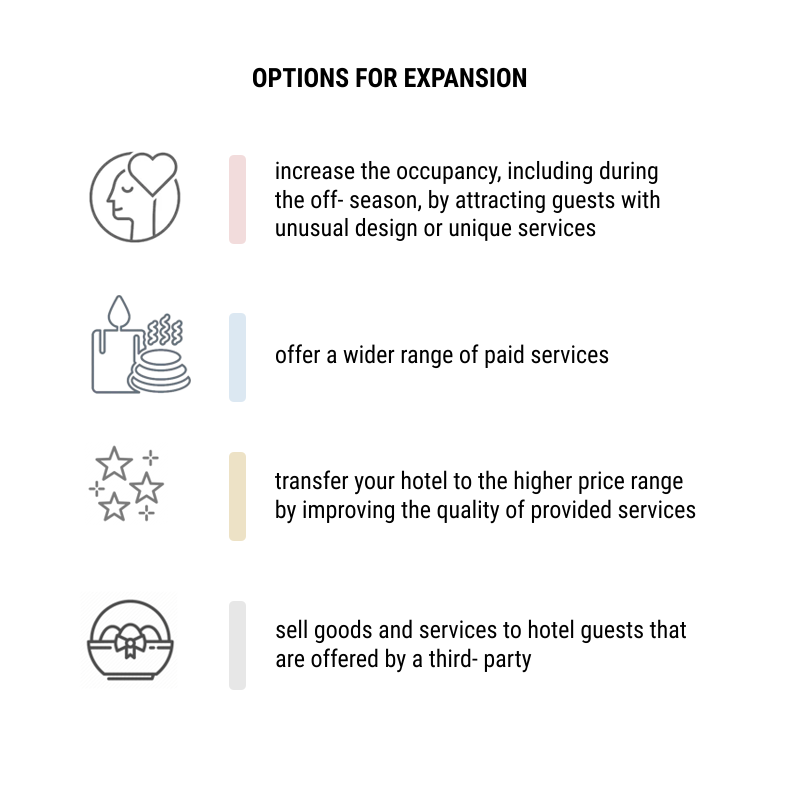 OPTIONS FOR EXPANSION

increase the occupancy, including during the off- season, by attracting guests with unusual design or unique services

offer a wider range of paid services

transfer your hotel to the higher price range by improving the quality of provided services

sell goods and services to hotel guests that are offered by a third- party